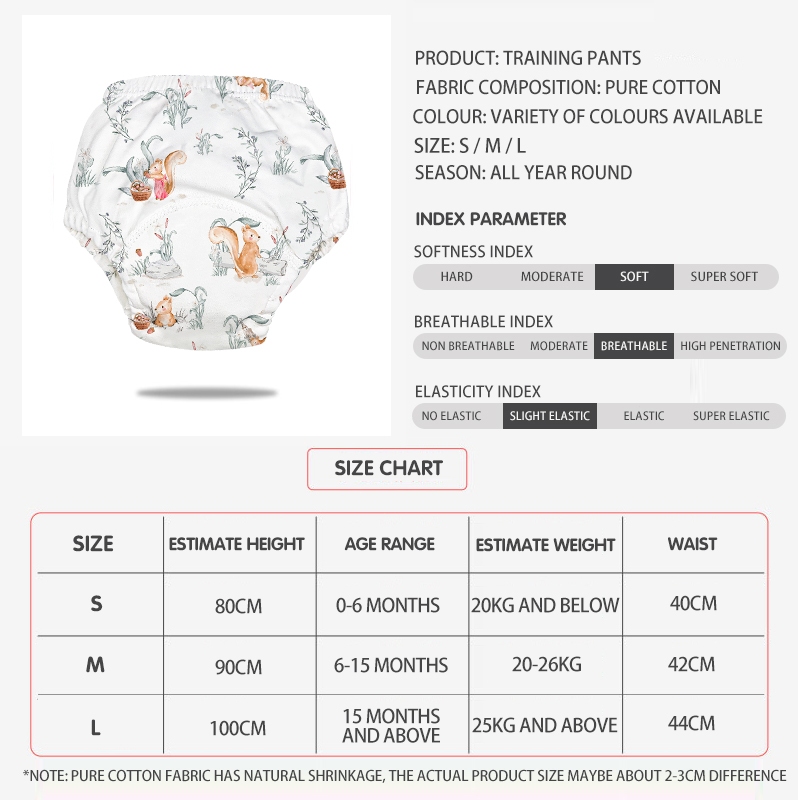 PRODUCT: TRAINING PANTS
FABRIC COMPOSITION: PURE COTTON
COLOUR: VARIETY OF COLOURS AVAILABLE
SIZE: S / M / L
SEASON: ALL YEAR ROUND

INDEX PARAMETER

SOFTNESS INDEX
HARD MODERATE SOFT SUPER SOFT

BREATHABLE INDEX
NON BREATHABLE MODERATE BREATHABLE HIGH PENETRATION

ELASTICITY INDEX
NO ELASTIC SLIGHT ELASTIC ELASTIC SUPER ELASTIC

SIZE CHART

| SIZE | ESTIMATE HEIGHT | AGE RANGE | ESTIMATE WEIGHT | WAIST |
|---|---|---|---|---|
| S | 80CM | 0-6 MONTHS | 20KG AND BELOW | 40CM |
| M | 90CM | 6-15 MONTHS | 20-26KG | 42CM |
| L | 100CM | 15 MONTHS AND ABOVE | 25KG AND ABOVE | 44CM |

*NOTE: PURE COTTON FABRIC HAS NATURAL SHRINKAGE, THE ACTUAL PRODUCT SIZE MAYBE ABOUT 2-3CM DIFFERENCE